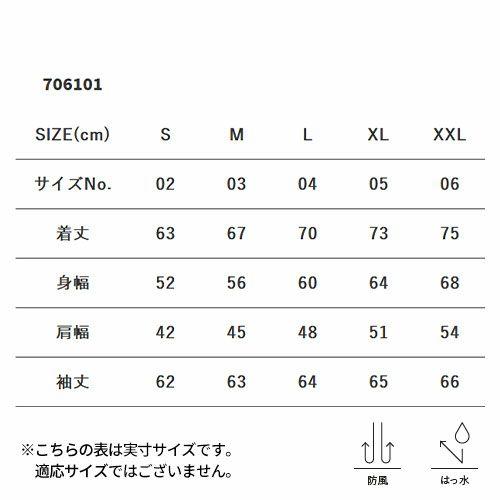 706101

| SIZE(cm) | S | M | L | XL | XXL |
|---|---|---|---|---|---|
| サイズNo. | 02 | 03 | 04 | 05 | 06 |
| 着丈 | 63 | 67 | 70 | 73 | 75 |
| 身幅 | 52 | 56 | 60 | 64 | 68 |
| 肩幅 | 42 | 45 | 48 | 51 | 54 |
| 袖丈 | 62 | 63 | 64 | 65 | 66 |

※こちらの表は実寸サイズです。
適応サイズではございません。

防風

はっ水